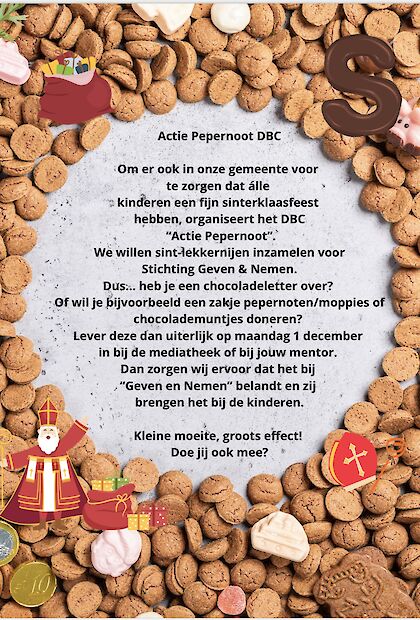 Actie Pepernoot DBC

Om er ook in onze gemeente voor te zorgen dat álle kinderen een fijn sinterklaasfeest hebben, organiseert het DBC "Actie Pepernoot".
We willen sint-lekkernijen inzamelen voor Stichting Geven & Nemen.
Dus... heb je een chocoladeletter over?
Of wil je bijvoorbeeld een zakje pepernoten/moppies of chocolademuntjes doneren?
Lever deze dan uiterlijk op maandag 1 december in bij de mediatheek of bij jouw mentor.
Dan zorgen wij ervoor dat het bij "Geven en Nemen" belandt en zij brengen het bij de kinderen.

Kleine moeite, groots effect!
Doe jij ook mee?

S

10